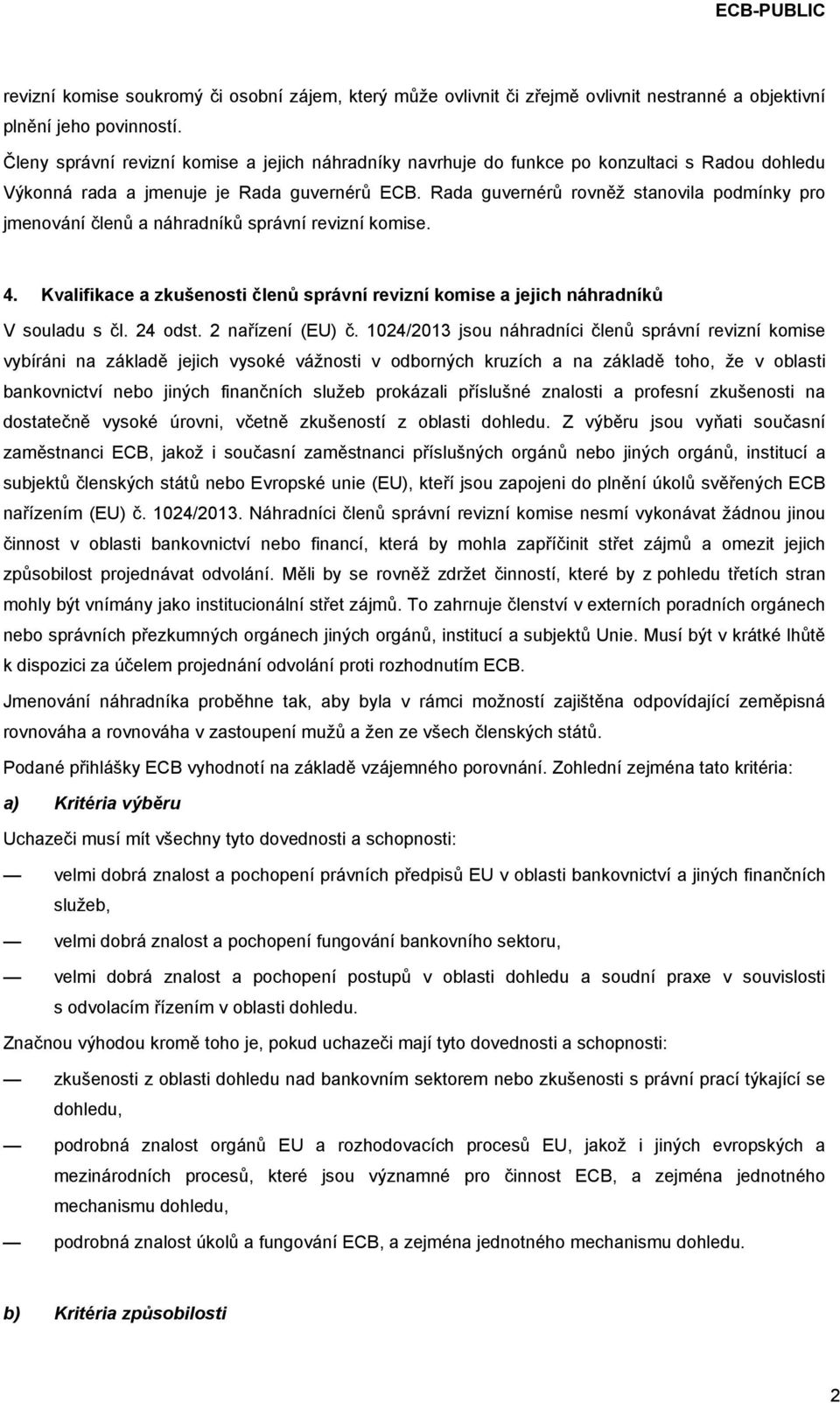 ECB-PUBLIC

revizní komise soukromý či osobní zájem, který může ovlivnit či zřejmě ovlivnit nestranné a objektivní plnění jeho povinností.

Členy správní revizní komise a jejich náhradníky navrhuje do funkce po konzultaci s Radou dohledu Výkonná rada a jmenuje je Rada guvernérů ECB. Rada guvernérů rovněž stanovila podmínky pro jmenování členů a náhradníků správní revizní komise.

4. Kvalifikace a zkušenosti členů správní revizní komise a jejich náhradníků

V souladu s čl. 24 odst. 2 nařízení (EU) č. 1024/2013 jsou náhradníci členů správní revizní komise vybíráni na základě jejich vysoké vážnosti v odborných kruzích a na základě toho, že v oblasti bankovnictví nebo jiných finančních služeb prokázali příslušné znalosti a profesní zkušenosti na dostatečně vysoké úrovni, včetně zkušeností z oblasti dohledu. Z výběru jsou vyňati současní zaměstnanci ECB, jakož i současní zaměstnanci příslušných orgánů nebo jiných orgánů, institucí a subjektů členských států nebo Evropské unie (EU), kteří jsou zapojeni do plnění úkolů svěřených ECB nařízením (EU) č. 1024/2013. Náhradníci členů správní revizní komise nesmí vykonávat žádnou jinou činnost v oblasti bankovnictví nebo financí, která by mohla zapříčinit střet zájmů a omezit jejich způsobilost projednávat odvolání. Měli by se rovněž zdržet činností, které by z pohledu třetích stran mohly být vnímány jako institucionální střet zájmů. To zahrnuje členství v externích poradních orgánech nebo správních přezkumných orgánech jiných orgánů, institucí a subjektů Unie. Musí být v krátké lhůtě k dispozici za účelem projednání odvolání proti rozhodnutím ECB.

Jmenování náhradníka proběhne tak, aby byla v rámci možností zajištěna odpovídající zeměpisná rovnováha a rovnováha v zastoupení mužů a žen ze všech členských států.

Podané přihlášky ECB vyhodnotí na základě vzájemného porovnání. Zohlední zejména tato kritéria:

a) Kritéria výběru

Uchazeči musí mít všechny tyto dovednosti a schopnosti:

— velmi dobrá znalost a pochopení právních předpisů EU v oblasti bankovnictví a jiných finančních služeb,

— velmi dobrá znalost a pochopení fungování bankovního sektoru,

— velmi dobrá znalost a pochopení postupů v oblasti dohledu a soudní praxe v souvislosti s odvolacím řízením v oblasti dohledu.

Značnou výhodou kromě toho je, pokud uchazeči mají tyto dovednosti a schopnosti:

— zkušenosti z oblasti dohledu nad bankovním sektorem nebo zkušenosti s právní prací týkající se dohledu,

— podrobná znalost orgánů EU a rozhodovacích procesů EU, jakož i jiných evropských a mezinárodních procesů, které jsou významné pro činnost ECB, a zejména jednotného mechanismu dohledu,

— podrobná znalost úkolů a fungování ECB, a zejména jednotného mechanismu dohledu.

b) Kritéria způsobilosti

2